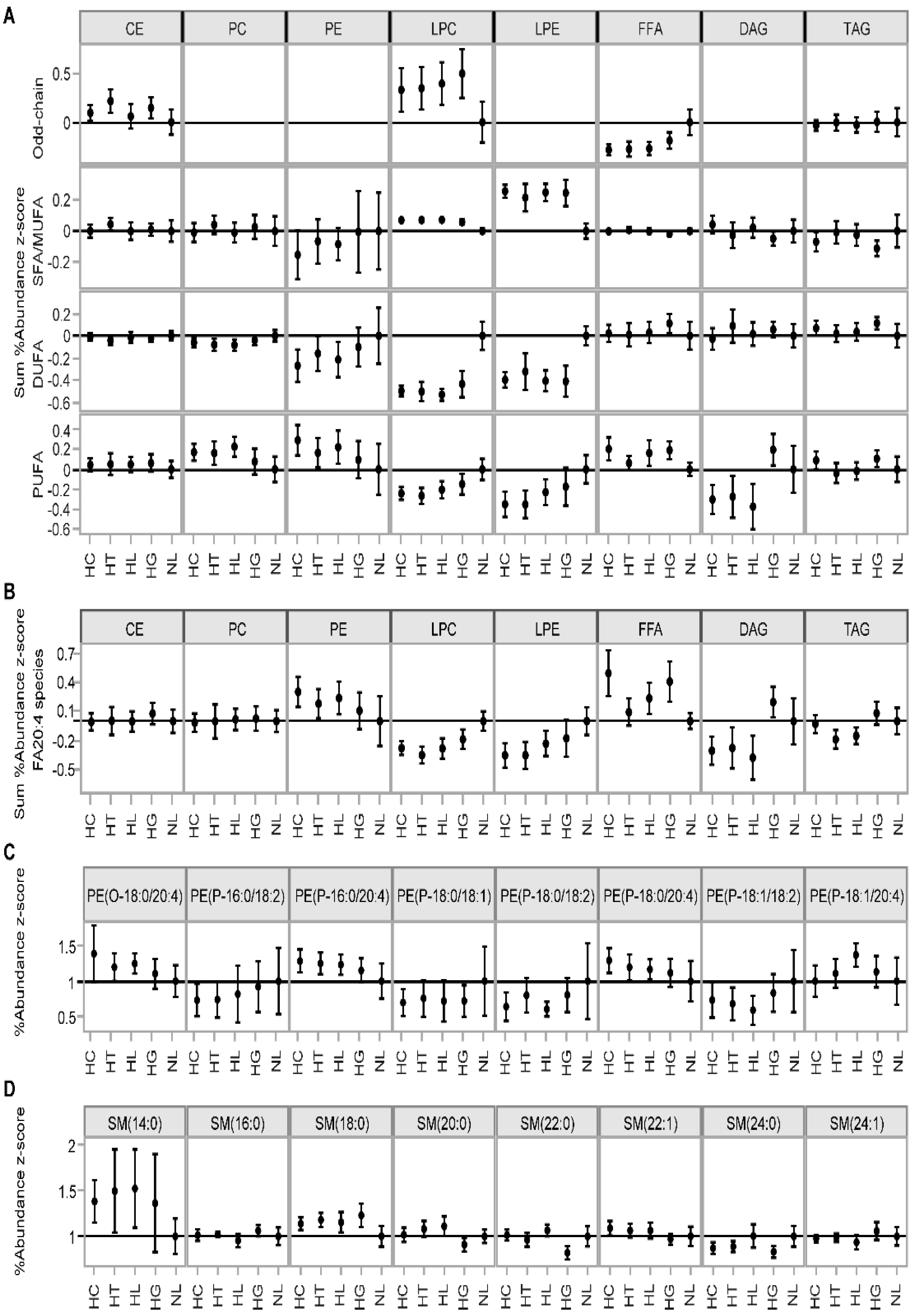 A

CE PC PE LPC LPE FFA DAG TAG

Sum %Abundance z-score

Odd-chain
0.5
0

SFA/MUFA
0.2
0
-0.2

DUFA
0.2
0
-0.2
-0.4
-0.6

PUFA
0.4
0.2
0
-0.2
-0.4
-0.6

HC HT HL HG NL HC HT HL HG NL HC HT HL HG NL HC HT HL HG NL HC HT HL HG NL HC HT HL HG NL HC HT HL HG NL HC HT HL HG NL

B

CE PC PE LPC LPE FFA DAG TAG

Sum %Abundance z-score
FA20:4 species
0.7
0.4
0.1
-0.2
-0.5

HC HT HL HG NL HC HT HL HG NL HC HT HL HG NL HC HT HL HG NL HC HT HL HG NL HC HT HL HG NL HC HT HL HG NL HC HT HL HG NL

C

PE(O-18:0/20:4) PE(P-16:0/18:2) PE(P-16:0/20:4) PE(P-18:0/18:1) PE(P-18:0/18:2) PE(P-18:0/20:4) PE(P-18:1/18:2) PE(P-18:1/20:4)

%Abundance z-score
1.5
1
0.5

HC HT HL HG NL HC HT HL HG NL HC HT HL HG NL HC HT HL HG NL HC HT HL HG NL HC HT HL HG NL HC HT HL HG NL HC HT HL HG NL

D

SM(14:0) SM(16:0) SM(18:0) SM(20:0) SM(22:0) SM(22:1) SM(24:0) SM(24:1)

%Abundance z-score
2
1.5
1

HC HT HL HG NL HC HT HL HG NL HC HT HL HG NL HC HT HL HG NL HC HT HL HG NL HC HT HL HG NL HC HT HL HG NL HC HT HL HG NL